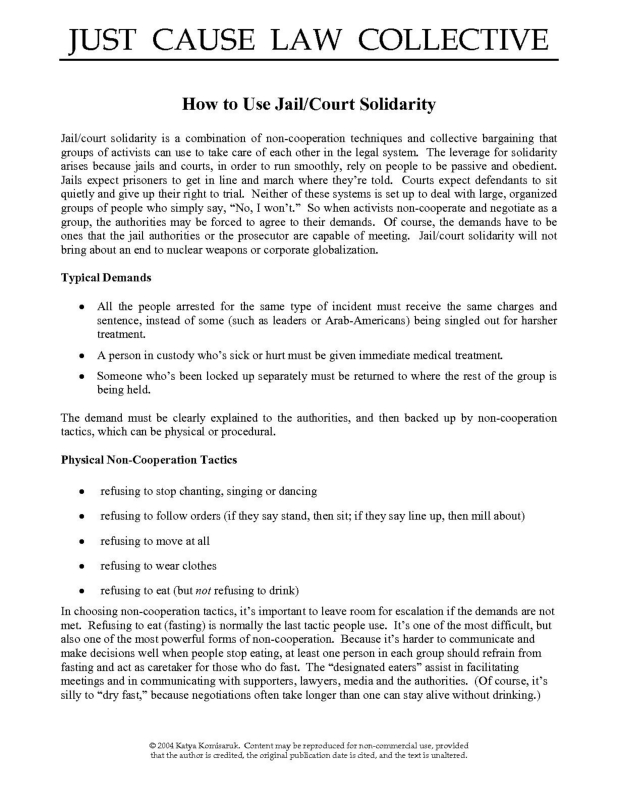 JUST CAUSE LAW COLLECTIVE

How to Use Jail/Court Solidarity

Jail/court solidarity is a combination of non-cooperation techniques and collective bargaining that groups of activists can use to take care of each other in the legal system. The leverage for solidarity arises because jails and courts, in order to run smoothly, rely on people to be passive and obedient. Jails expect prisoners to get in line and march where they're told. Courts expect defendants to sit quietly and give up their right to trial. Neither of these systems is set up to deal with large, organized groups of people who simply say, "No, I won't." So when activists non-cooperate and negotiate as a group, the authorities may be forced to agree to their demands. Of course, the demands have to be ones that the jail authorities or the prosecutor are capable of meeting. Jail/court solidarity will not bring about an end to nuclear weapons or corporate globalization.

Typical Demands

• All the people arrested for the same type of incident must receive the same charges and sentence, instead of some (such as leaders or Arab-Americans) being singled out for harsher treatment.

• A person in custody who's sick or hurt must be given immediate medical treatment.

• Someone who's been locked up separately must be returned to where the rest of the group is being held.

The demand must be clearly explained to the authorities, and then backed up by non-cooperation tactics, which can be physical or procedural.

Physical Non-Cooperation Tactics

• refusing to stop chanting, singing or dancing

• refusing to follow orders (if they say stand, then sit; if they say line up, then mill about)

• refusing to move at all

• refusing to wear clothes

• refusing to eat (but not refusing to drink)

In choosing non-cooperation tactics, it's important to leave room for escalation if the demands are not met. Refusing to eat (fasting) is normally the last tactic people use. It's one of the most difficult, but also one of the most powerful forms of non-cooperation. Because it's harder to communicate and make decisions well when people stop eating, at least one person in each group should refrain from fasting and act as caretaker for those who do fast. The "designated eaters" assist in facilitating meetings and in communicating with supporters, lawyers, media and the authorities. (Of course, it's silly to "dry fast," because negotiations often take longer than one can stay alive without drinking.)

© 2004 Katya Komisaruk. Content may be reproduced for non-commercial use, provided that the author is credited, the original publication date is cited, and the text is unaltered.